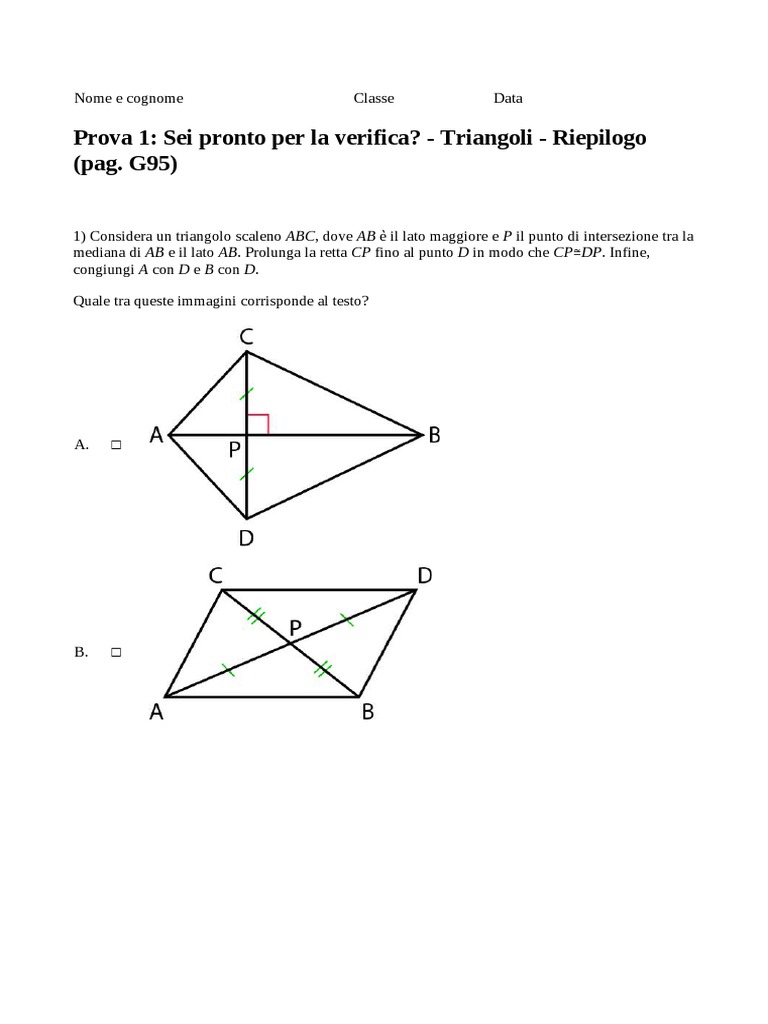 Nome e cognome Classe Data

Prova 1: Sei pronto per la verifica? - Triangoli - Riepilogo (pag. G95)

1) Considera un triangolo scaleno $ABC$, dove $AB$ è il lato maggiore e $P$ il punto di intersezione tra la mediana di $AB$ e il lato $AB$. Prolunga la retta $CP$ fino al punto $D$ in modo che $CP \cong DP$. Infine, congiungi $A$ con $D$ e $B$ con $D$.

Quale tra queste immagini corrisponde al testo?

A. □

C
A
P
B
D

B. □

C
D
P
A
B